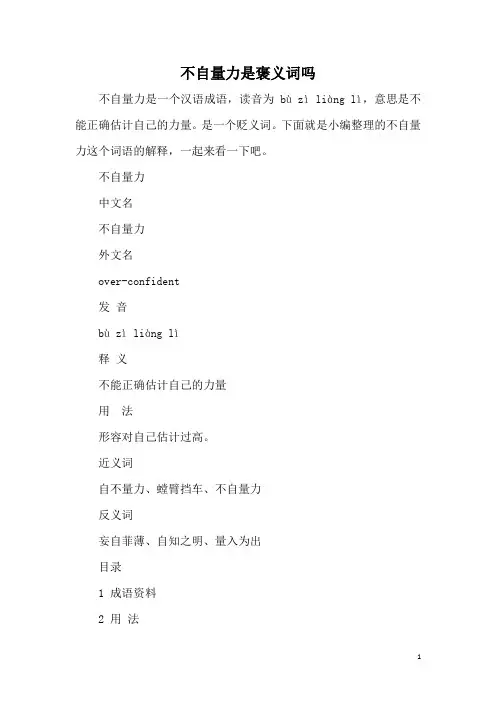 不自量力是褒义词吗

不自量力是一个汉语成语，读音为 bù zì liàng lì，意思是不能正确估计自己的力量。是一个贬义词。下面就是小编整理的不自量力这个词语的解释，一起来看一下吧。

不自量力

中文名

不自量力

外文名

over-confident

发 音

bù zì liàng lì

释 义

不能正确估计自己的力量

用 法

形容对自己估计过高。

近义词

自不量力、螳臂挡车、不自量力

反义词

妄自菲薄、自知之明、量入为出

目录

1 成语资料

2 用 法

1